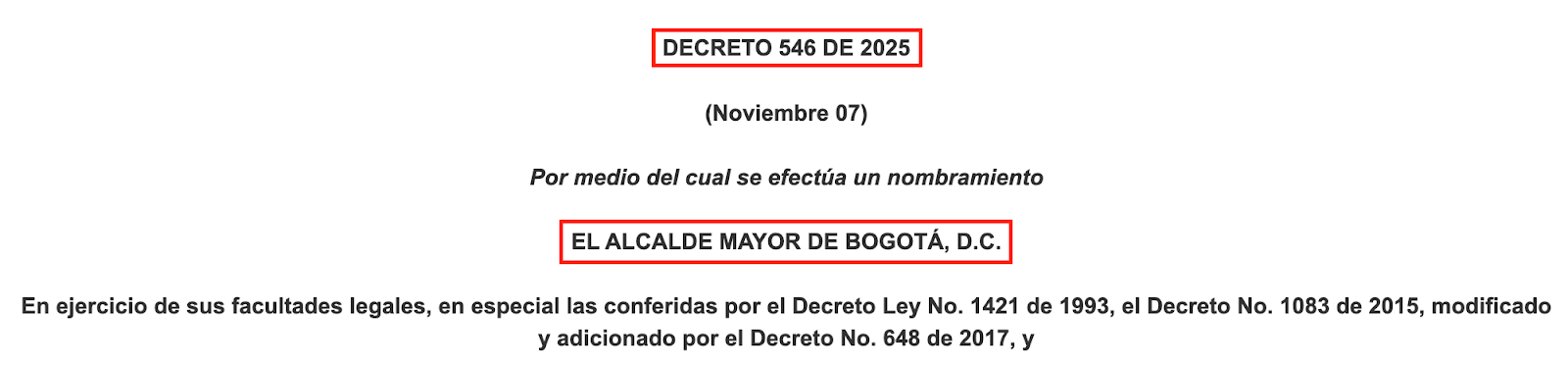 DECRETO 546 DE 2025

(Noviembre 07)

Por medio del cual se efectúa un nombramiento

EL ALCALDE MAYOR DE BOGOTÁ, D.C.

En ejercicio de sus facultades legales, en especial las conferidas por el Decreto Ley No. 1421 de 1993, el Decreto No. 1083 de 2015, modificado y adicionado por el Decreto No. 648 de 2017, y